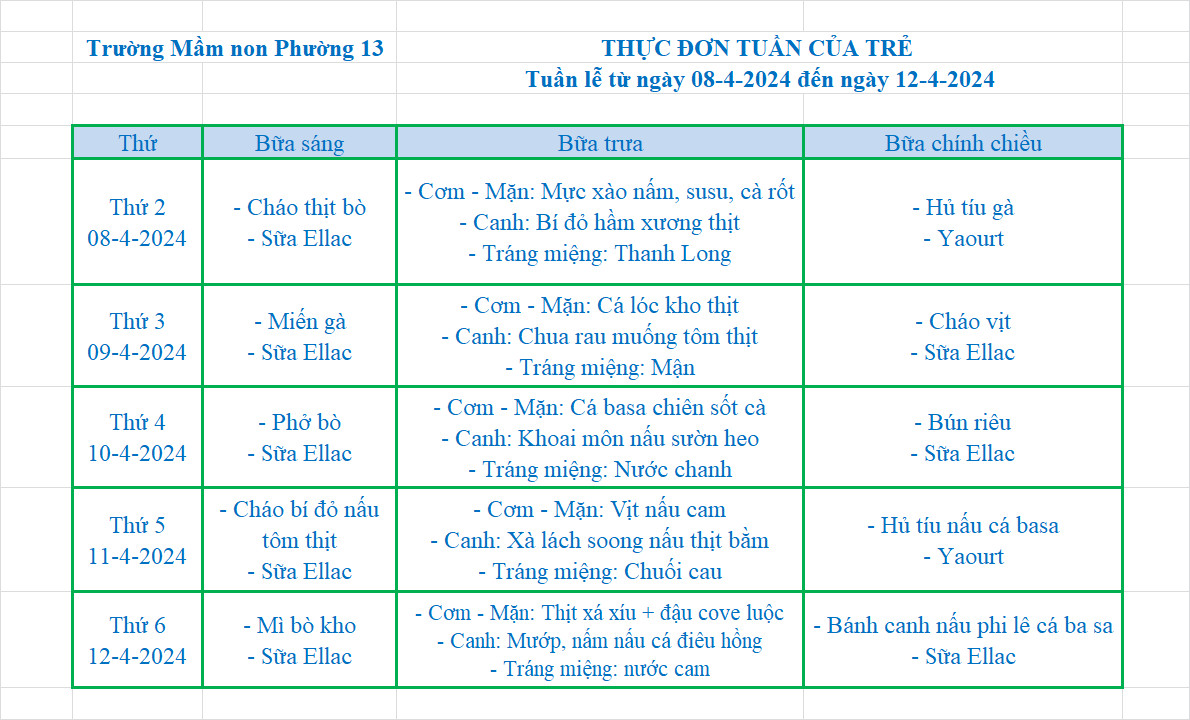 Trường Mầm non Phường 13

THỰC ĐƠN TUẦN CỦA TRẺ
Tuần lễ từ ngày 08-4-2024 đến ngày 12-4-2024

| Thứ | Bữa sáng | Bữa trưa | Bữa chính chiều |
|---|---|---|---|
| Thứ 2 08-4-2024 | - Cháo thịt bò - Sữa Ellac | - Cơm - Mặn: Mực xào nấm, susu, cà rốt - Canh: Bí đỏ hầm xương thịt - Tráng miệng: Thanh Long | - Hủ tíu gà - Yaourt |
| Thứ 3 09-4-2024 | - Miến gà - Sữa Ellac | - Cơm - Mặn: Cá lóc kho thịt - Canh: Chua rau muống tôm thịt - Tráng miệng: Mận | - Cháo vịt - Sữa Ellac |
| Thứ 4 10-4-2024 | - Phở bò - Sữa Ellac | - Cơm - Mặn: Cá basa chiên sốt cà - Canh: Khoai môn nấu sườn heo - Tráng miệng: Nước chanh | - Bún riêu - Sữa Ellac |
| Thứ 5 11-4-2024 | - Cháo bí đỏ nấu tôm thịt - Sữa Ellac | - Cơm - Mặn: Vịt nấu cam - Canh: Xà lách soong nấu thịt bằm - Tráng miệng: Chuối cau | - Hủ tíu nấu cá basa - Yaourt |
| Thứ 6 12-4-2024 | - Mì bò kho - Sữa Ellac | - Cơm - Mặn: Thịt xá xíu + đậu cove luộc - Canh: Mướp, nấm nấu cá điêu hồng - Tráng miệng: nước cam | - Bánh canh nấu phi lê cá ba sa - Sữa Ellac |